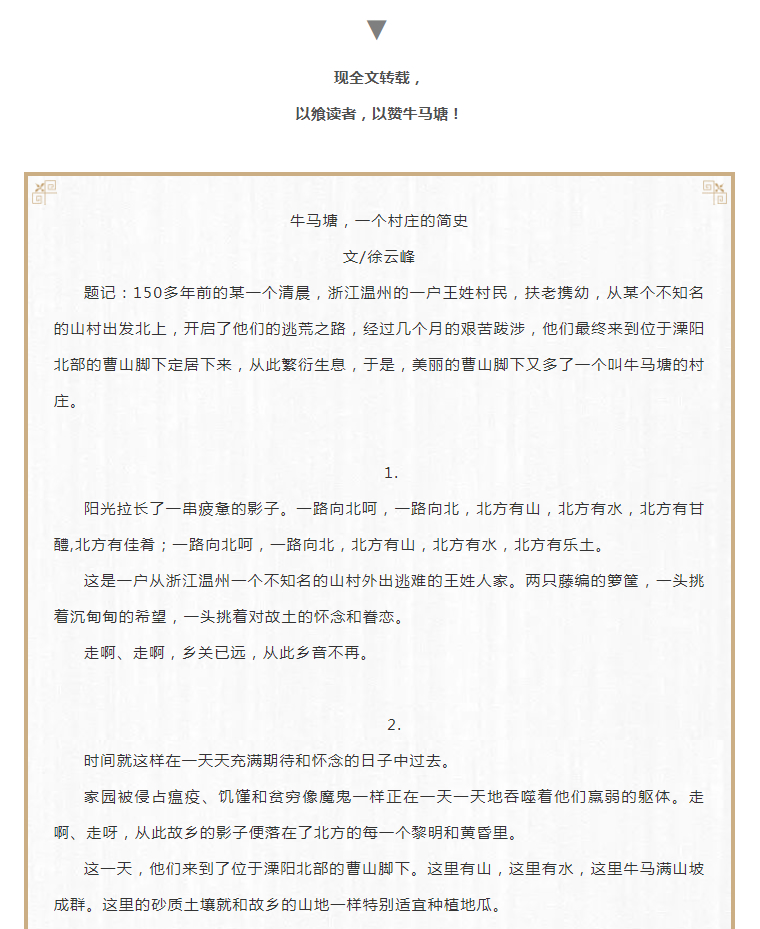 现全文转载，

以飨读者，以赞牛马塘！

牛马塘，一个村庄的简史

文/徐云峰

题记：150多年前的某一个清晨，浙江温州的一户王姓村民，扶老携幼，从某个不知名的山村出发北上，开启了他们的逃荒之路，经过几个月的艰苦跋涉，他们最终来到位于溧阳北部的曹山脚下定居下来，从此繁衍生息，于是，美丽的曹山脚下又多了一个叫牛马塘的村庄。

1.

阳光拉长了一串疲惫的影子。一路向北呵，一路向北，北方有山，北方有水，北方有甘醴,北方有佳肴；一路向北呵，一路向北，北方有山，北方有水，北方有乐土。

这是一户从浙江温州一个不知名的山村外出逃难的王姓人家。两只藤编的箩筐，一头挑着沉甸甸的希望，一头挑着对故土的怀念和眷恋。

走啊、走啊，乡关已远，从此乡音不再。

2.

时间就这样在一天天充满期待和怀念的日子中过去。

家园被侵占瘟疫、饥馑和贫穷像魔鬼一样正在一天一天地吞噬着他们羸弱的躯体。走啊、走呀，从此故乡的影子便落在了北方的每一个黎明和黄昏里。

这一天，他们来到了位于溧阳北部的曹山脚下。这里有山，这里有水，这里牛马满山坡成群。这里的砂质土壤就和故乡的山地一样特别适宜种植地瓜。